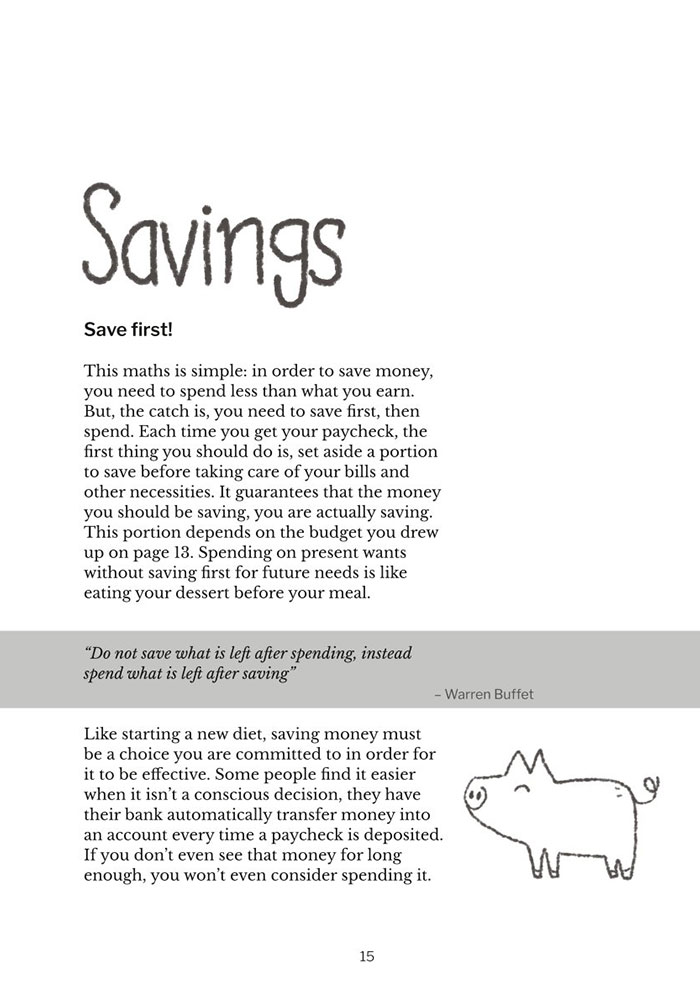 Savings

Save first!

This maths is simple: in order to save money, you need to spend less than what you earn. But, the catch is, you need to save first, then spend. Each time you get your paycheck, the first thing you should do is, set aside a portion to save before taking care of your bills and other necessities. It guarantees that the money you should be saving, you are actually saving. This portion depends on the budget you drew up on page 13. Spending on present wants without saving first for future needs is like eating your dessert before your meal.

"Do not save what is left after spending, instead spend what is left after saving"

– Warren Buffet

Like starting a new diet, saving money must be a choice you are committed to in order for it to be effective. Some people find it easier when it isn't a conscious decision, they have their bank automatically transfer money into an account every time a paycheck is deposited. If you don't even see that money for long enough, you won't even consider spending it.

15